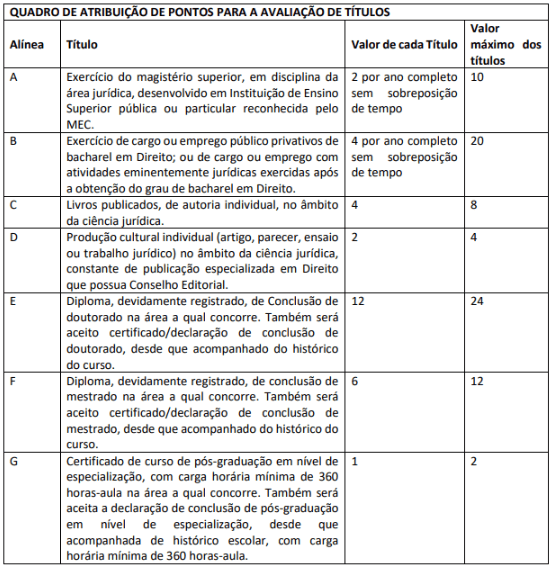 QUADRO DE ATRIBUIÇÃO DE PONTOS PARA A AVALIAÇÃO DE TÍTULOS

| Alínea | Título | Valor de cada Título | Valor máximo dos títulos |
|---|---|---|---|
| A | Exercício do magistério superior, em disciplina da área jurídica, desenvolvido em Instituição de Ensino Superior pública ou particular reconhecida pelo MEC. | 2 por ano completo sem sobreposição de tempo | 10 |
| B | Exercício de cargo ou emprego público privativos de bacharel em Direito; ou de cargo ou emprego com atividades eminentemente jurídicas exercidas após a obtenção do grau de bacharel em Direito. | 4 por ano completo sem sobreposição de tempo | 20 |
| C | Livros publicados, de autoria individual, no âmbito da ciência jurídica. | 4 | 8 |
| D | Produção cultural individual (artigo, parecer, ensaio ou trabalho jurídico) no âmbito da ciência jurídica, constante de publicação especializada em Direito que possua Conselho Editorial. | 2 | 4 |
| E | Diploma, devidamente registrado, de Conclusão de doutorado na área a qual concorre. Também será aceito certificado/declaração de conclusão de doutorado, desde que acompanhado do histórico do curso. | 12 | 24 |
| F | Diploma, devidamente registrado, de conclusão de mestrado na área a qual concorre. Também será aceito certificado/declaração de conclusão de mestrado, desde que acompanhado do histórico do curso. | 6 | 12 |
| G | Certificado de curso de pós-graduação em nível de especialização, com carga horária mínima de 360 horas-aula na área a qual concorre. Também será aceita a declaração de conclusão de pós-graduação em nível de especialização, desde que acompanhada de histórico escolar, com carga horária mínima de 360 horas-aula. | 1 | 2 |